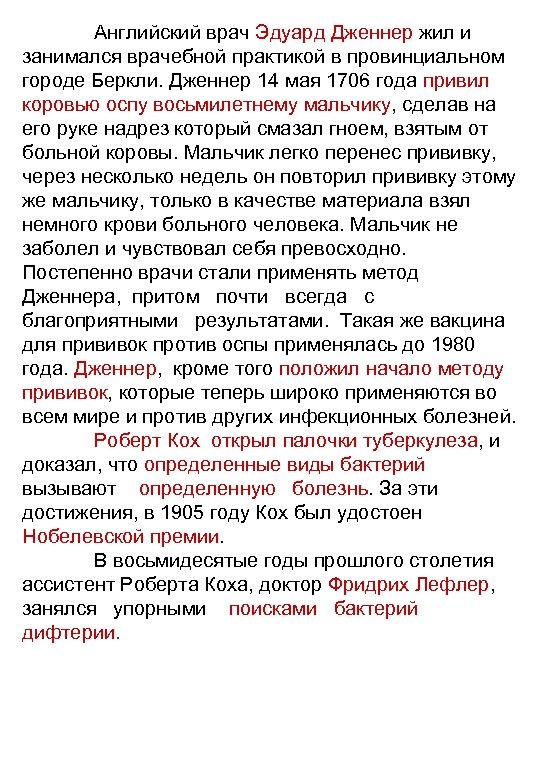 Английский врач Эдуард Дженнер жил и занимался врачебной практикой в провинциальном городе Беркли. Дженнер 14 мая 1706 года привил коровью оспу восьмилетнему мальчику, сделав на его руке надрез который смазал гноем, взятым от больной коровы. Мальчик легко перенес прививку, через несколько недель он повторил прививку этому же мальчику, только в качестве материала взял немного крови больного человека. Мальчик не заболел и чувствовал себя превосходно. Постепенно врачи стали применять метод Дженнера, притом почти всегда с благоприятными результатами. Такая же вакцина для прививок против оспы применялась до 1980 года. Дженнер, кроме того положил начало методу прививок, которые теперь широко применяются во всем мире и против других инфекционных болезней.

Роберт Кох открыл палочки туберкулеза, и доказал, что определенные виды бактерий вызывают определенную болезнь. За эти достижения, в 1905 году Кох был удостоен Нобелевской премии.

В восьмидесятые годы прошлого столетия ассистент Роберта Коха, доктор Фридрих Лефлер, занялся упорными поисками бактерий дифтерии.